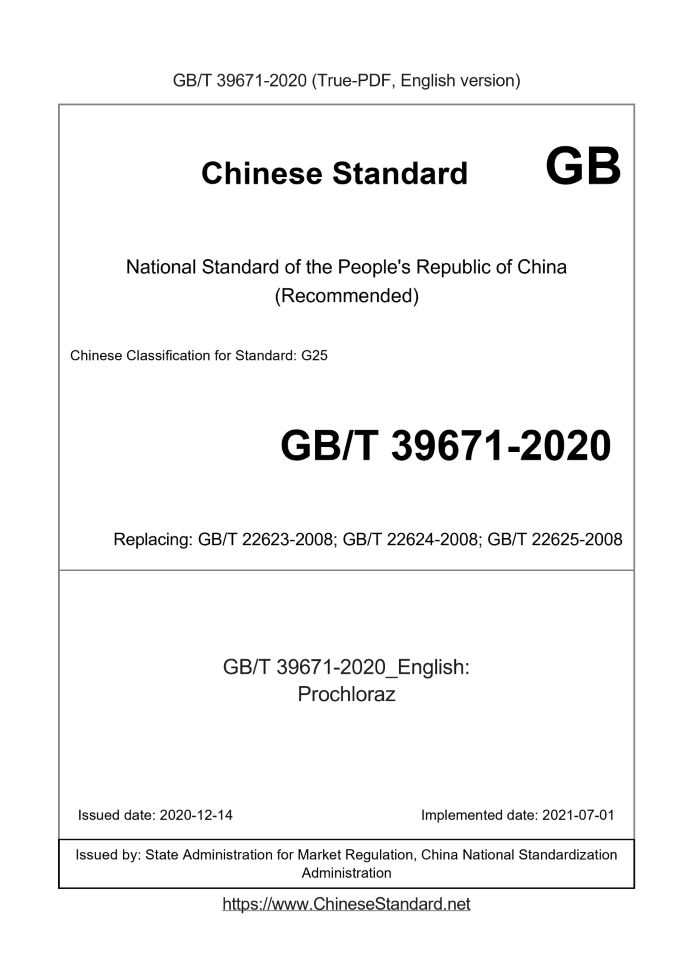 GB/T 39671-2020 (True-PDF, English version)

Chinese Standard GB

National Standard of the People's Republic of China (Recommended)

Chinese Classification for Standard: G25

GB/T 39671-2020

Replacing: GB/T 22623-2008; GB/T 22624-2008; GB/T 22625-2008

GB/T 39671-2020_English: Prochloraz

Issued date: 2020-12-14

Implemented date: 2021-07-01

Issued by: State Administration for Market Regulation, China National Standardization Administration

https://www.ChineseStandard.net